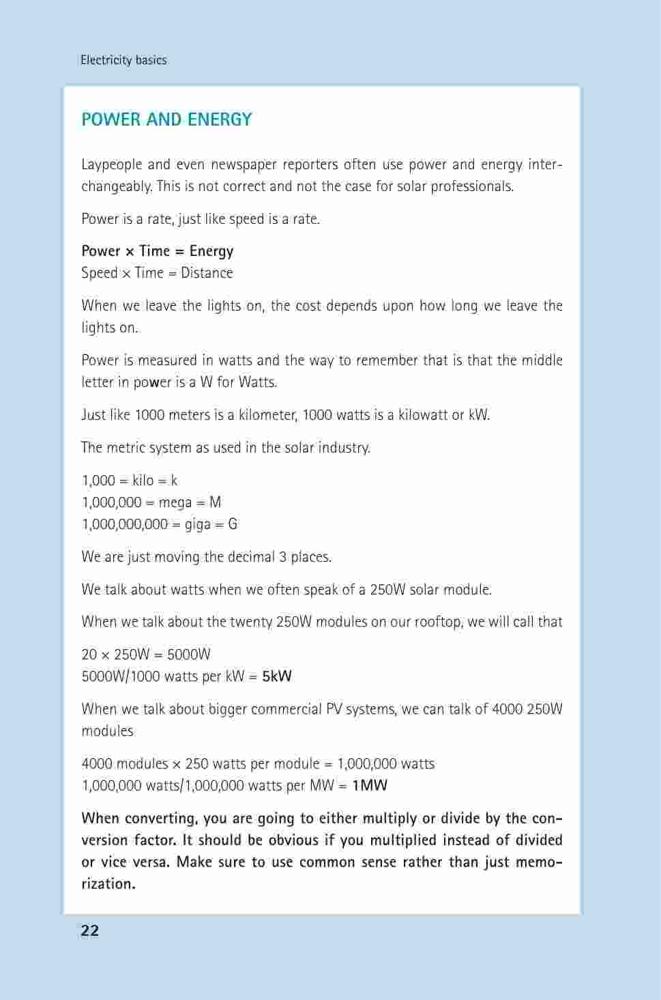 Electricity basics

POWER AND ENERGY

Laypeople and even newspaper reporters often use power and energy interchangeably. This is not correct and not the case for solar professionals.

Power is a rate, just like speed is a rate.

Power × Time = Energy
Speed × Time = Distance

When we leave the lights on, the cost depends upon how long we leave the lights on.

Power is measured in watts and the way to remember that is that the middle letter in power is a W for Watts.

Just like 1000 meters is a kilometer, 1000 watts is a kilowatt or kW.

The metric system as used in the solar industry.

1,000 = kilo = k
1,000,000 = mega = M
1,000,000,000 = giga = G

We are just moving the decimal 3 places.

We talk about watts when we often speak of a 250W solar module.

When we talk about the twenty 250W modules on our rooftop, we will call that

20 × 250W = 5000W
5000W/1000 watts per kW = 5kW

When we talk about bigger commercial PV systems, we can talk of 4000 250W modules

4000 modules × 250 watts per module = 1,000,000 watts
1,000,000 watts/1,000,000 watts per MW = 1MW

When converting, you are going to either multiply or divide by the conversion factor. It should be obvious if you multiplied instead of divided or vice versa. Make sure to use common sense rather than just memorization.

22